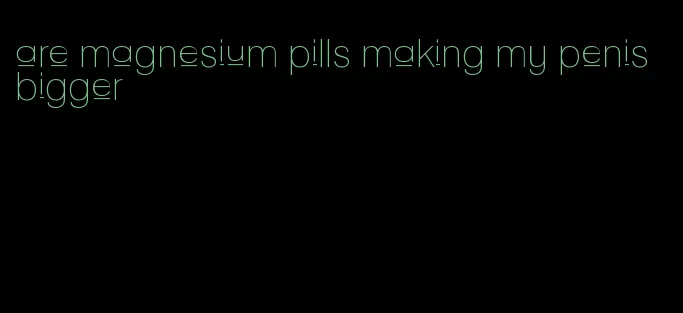 are magnesium pills making my penis bigger